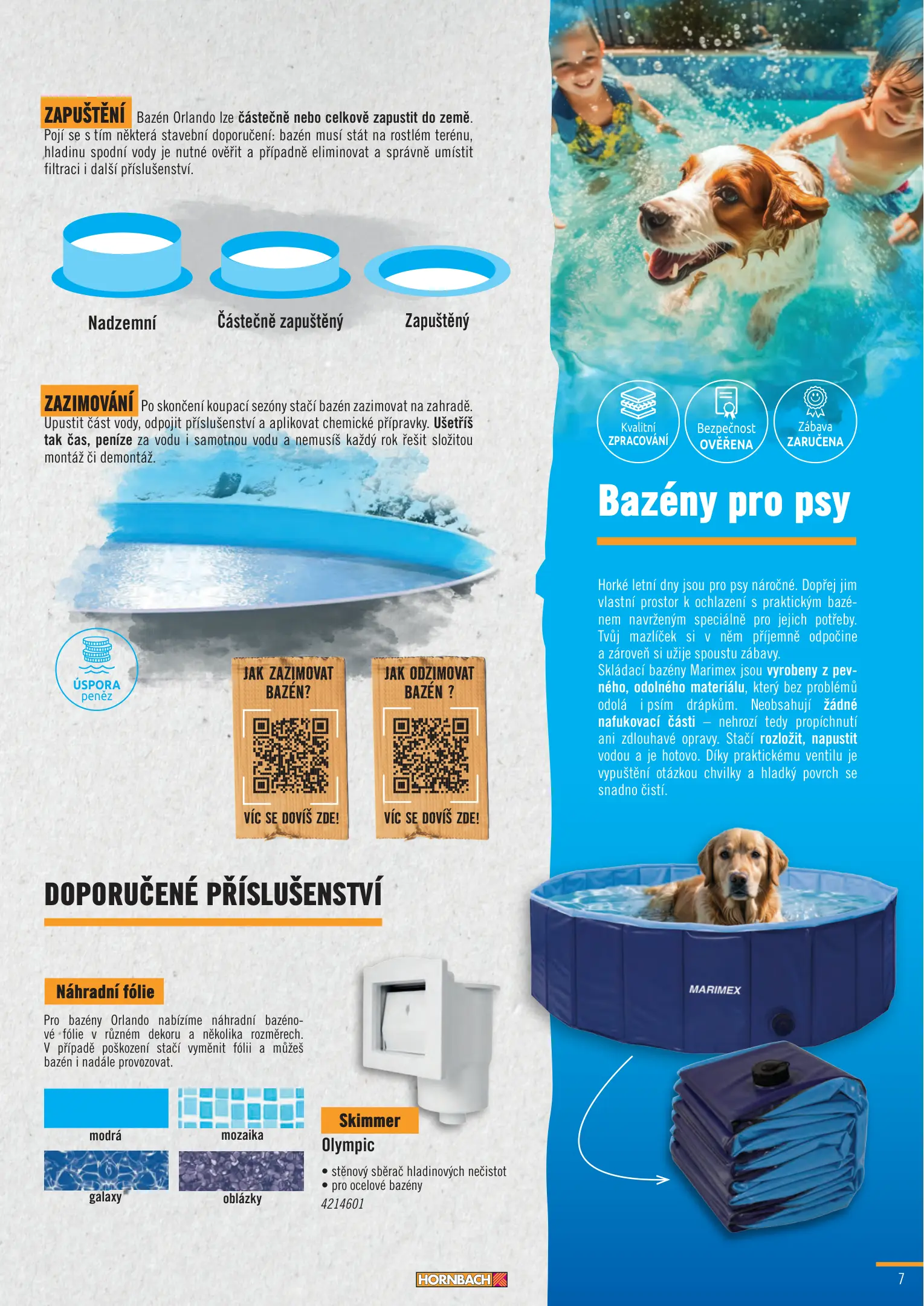 ZAPUŠTĚNÍ Bazén Orlando lze částečně nebo celkově zapustit do země. Pojí se s tím některá stavební doporučení: bazén musí stát na rostlém terénu, hladinu spodní vody je nutné ověřit a případně eliminovat a správně umístit filtraci i další příslušenství.

Nadzemní

Částečně zapuštěný

Zapuštěný

ZAZIMOVÁNÍ Po skončení koupací sezóny stačí bazén zazimovat na zahradě. Upustit část vody, odpojit příslušenství a aplikovat chemické přípravky. Ušetříš tak čas, peníze za vodu i samotnou vodu a nemusíš každý rok řešit složitou montáž či demontáž.

ÚSPORA peněz

JAK ZAZIMOVAT BAZÉN?

VÍC SE DOVÍŠ ZDE!

JAK ODZIMOVAT BAZÉN ?

VÍC SE DOVÍŠ ZDE!

DOPORUČENÉ PŘÍSLUŠENSTVÍ

Náhradní fólie

Pro bazény Orlando nabízíme náhradní bazénové fólie v různém dekoru a několika rozměrech. V případě poškození stačí vyměnit fólii a můžeš bazén i nadále provozovat.

modrá

mozaika

galaxy

oblázky

Skimmer

Olympic

• stěnový sběrač hladinových nečistot
• pro ocelové bazény

4214601

HORNBACH

Kvalitní ZPRACOVÁNÍ

Bezpečnost OVĚŘENA

Zábava ZARUČENA

Bazény pro psy

Horké letní dny jsou pro psy náročné. Dopřej jim vlastní prostor k ochlazení s praktickým bazénem navrženým speciálně pro jejich potřeby. Tvůj mazlíček si v něm příjemně odpočine a zároveň si užije spoustu zábavy.
Skládací bazény Marimex jsou vyrobeny z pevného, odolného materiálu, který bez problémů odolá i psím drápkům. Neobsahují žádné nafukovací části – nehrozí tedy propíchnutí ani zdlouhavé opravy. Stačí rozložit, napustit vodou a je hotovo. Díky praktickému ventilu je vypuštění otázkou chvilky a hladký povrch se snadno čistí.

MARIMEX

7